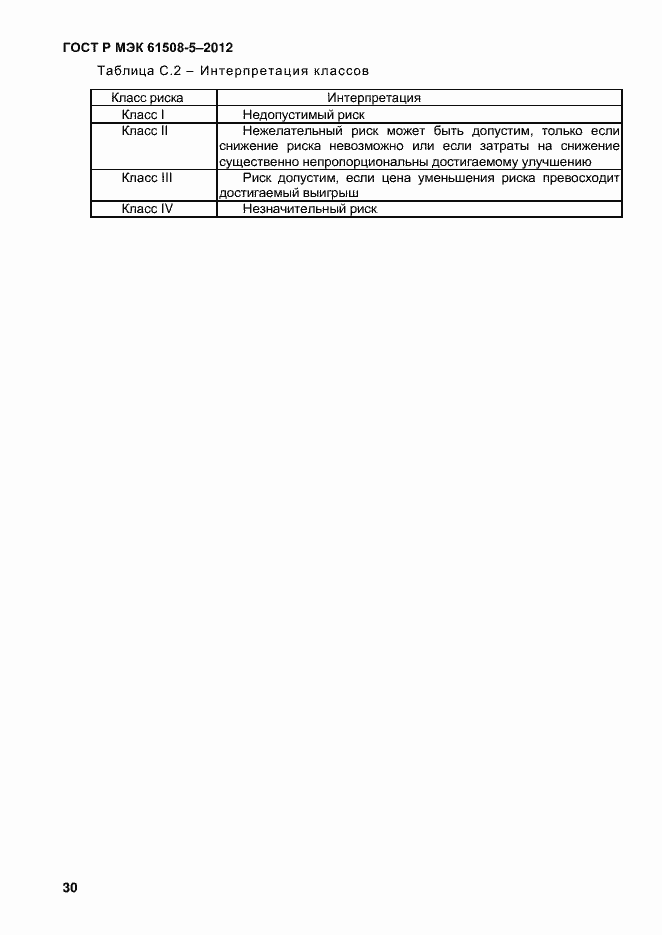 ГОСТ Р МЭК 61508-5–2012

Таблица С.2 – Интерпретация классов

| Класс риска | Интерпретация |
|---|---|
| Класс I | Недопустимый риск |
| Класс II | Нежелательный риск может быть допустим, только если снижение риска невозможно или если затраты на снижение существенно непропорциональны достигаемому улучшению |
| Класс III | Риск допустим, если цена уменьшения риска превосходит достигаемый выигрыш |
| Класс IV | Незначительный риск |

30